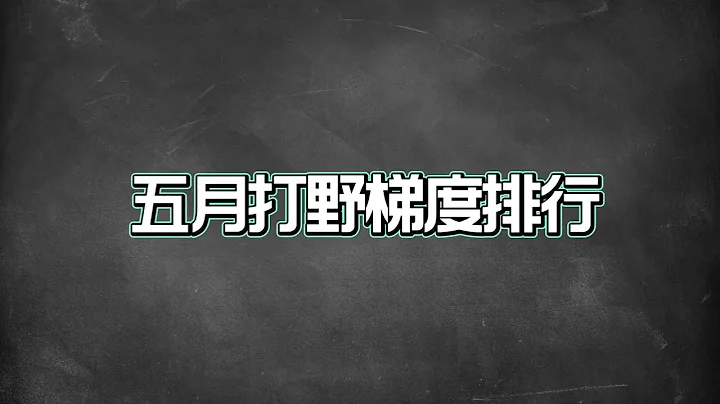 五月打野梯度排行